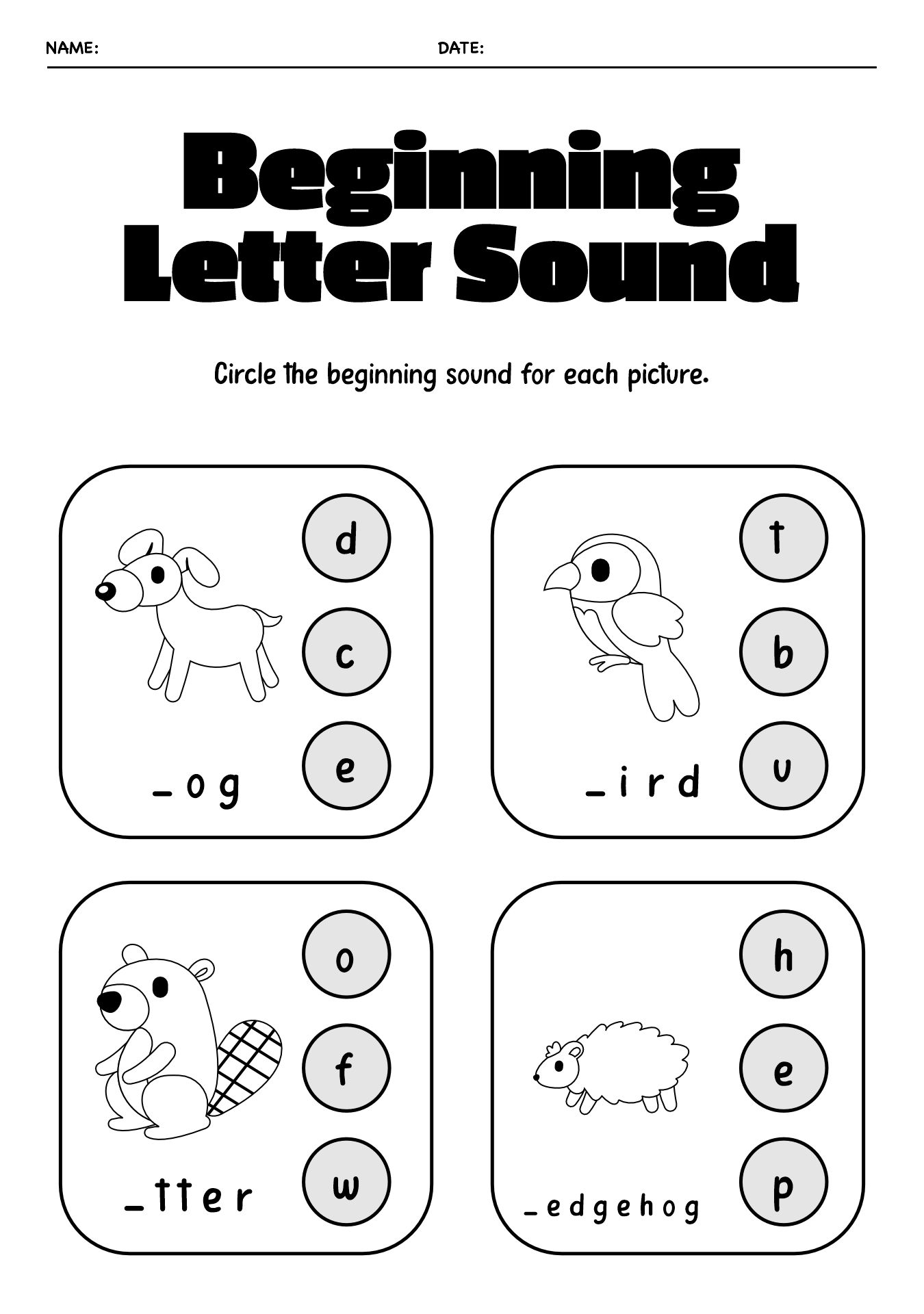 NAME: DATE:

Beginning Letter Sound

Circle the beginning sound for each picture.

d
c
e
_ o g

t
b
u
_ i r d

o
f
w
_ t t e r

h
e
p
_ e d g e h o g